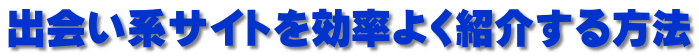 出会い系サイトを効率よく紹介する方法